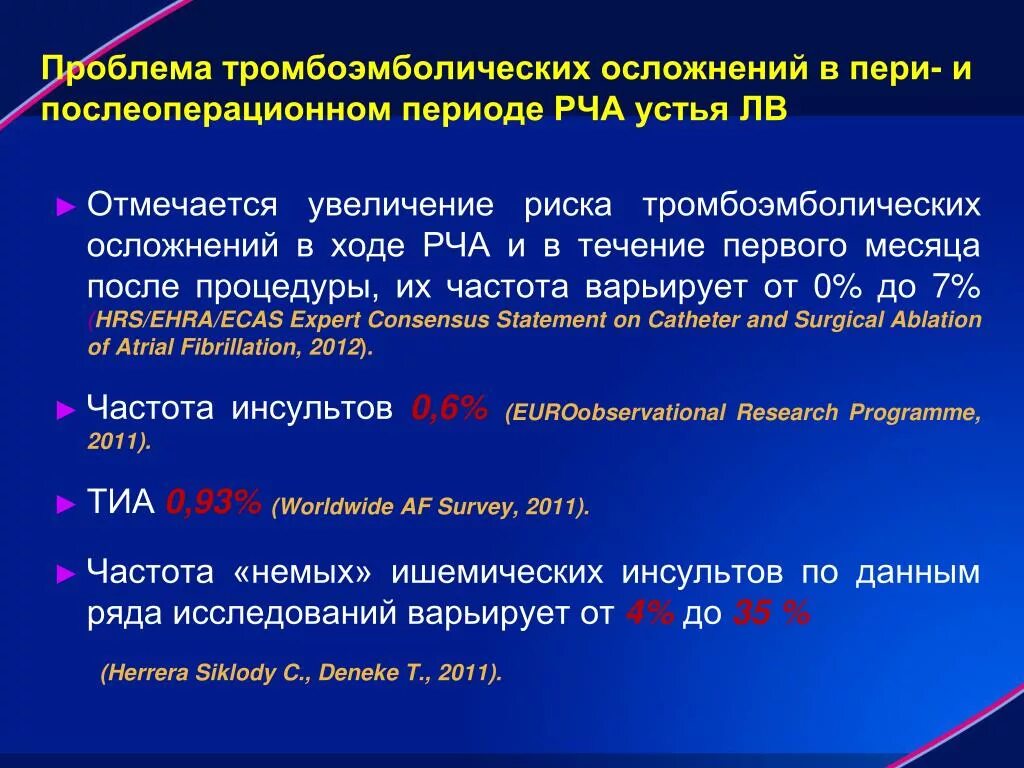 Проблема тромбоэмболических осложнений в пери- и послеоперационном периоде РЧА устья ЛВ

► Отмечается увеличение риска тромбоэмболических осложнений в ходе РЧА и в течение первого месяца после процедуры, их частота варьирует от 0% до 7% (HRS/EHRA/ECAS Expert Consensus Statement on Catheter and Surgical Ablation of Atrial Fibrillation, 2012).

► Частота инсультов 0,6% (EUROobservational Research Programme, 2011).

► ТИА 0,93% (Worldwide AF Survey, 2011).

► Частота «немых» ишемических инсультов по данным ряда исследований варьирует от 4% до 35 %

(Herrera Siklody C., Deneke T., 2011).